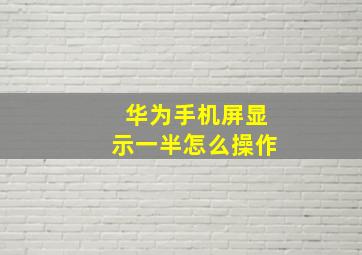 华为手机屏显示一半怎么操作